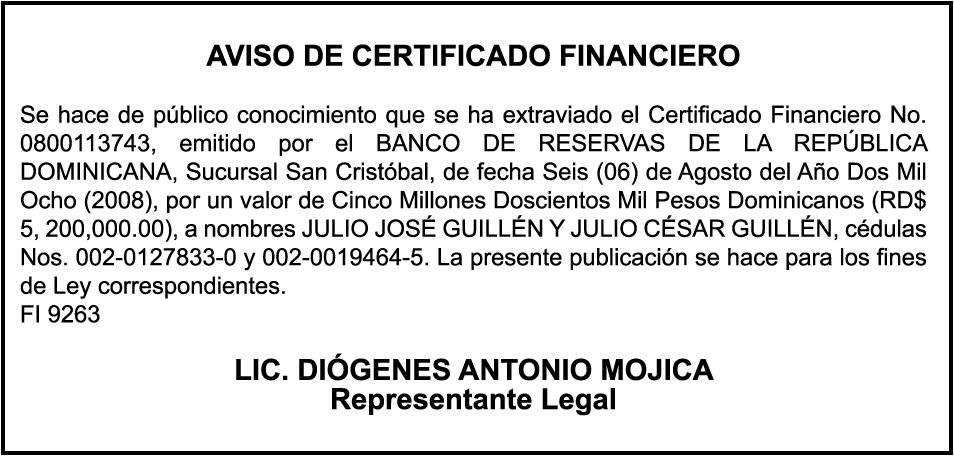 AVISO DE CERTIFICADO FINANCIERO

Se hace de público conocimiento que se ha extraviado el Certificado Financiero No. 0800113743, emitido por el BANCO DE RESERVAS DE LA REPÚBLICA DOMINICANA, Sucursal San Cristóbal, de fecha Seis (06) de Agosto del Año Dos Mil Ocho (2008), por un valor de Cinco Millones Doscientos Mil Pesos Dominicanos (RD$ 5, 200,000.00), a nombres JULIO JOSÉ GUILLÉN Y JULIO CÉSAR GUILLÉN, cédulas Nos. 002-0127833-0 y 002-0019464-5. La presente publicación se hace para los fines de Ley correspondientes.
FI 9263

LIC. DIÓGENES ANTONIO MOJICA
Representante Legal